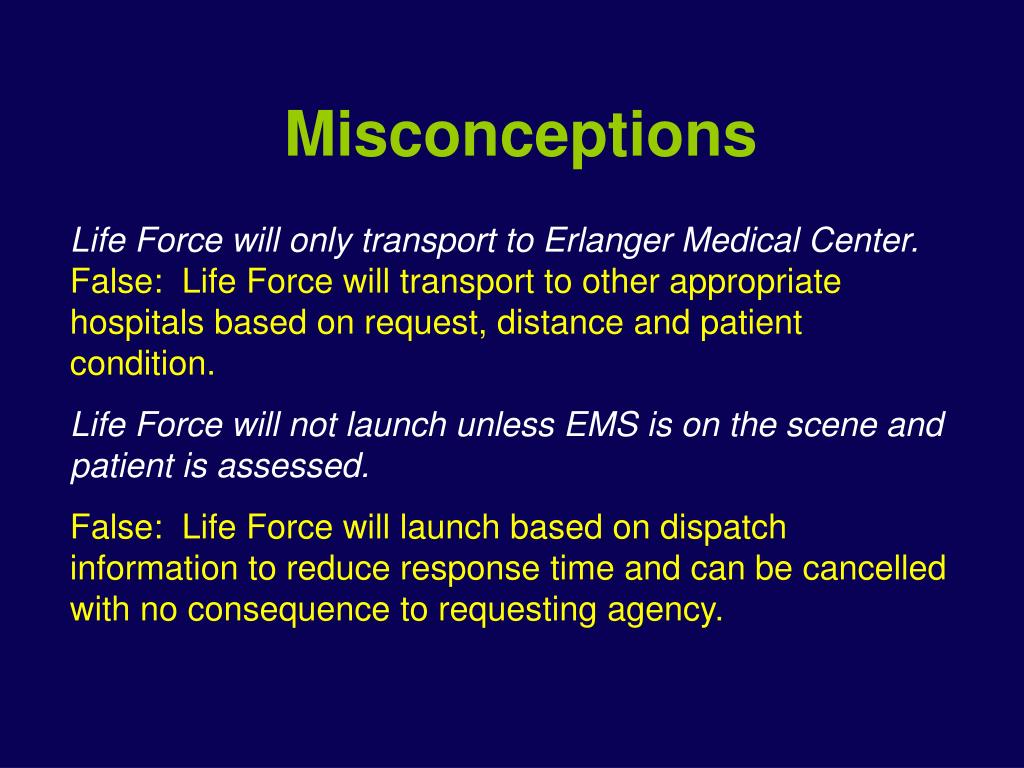 Misconceptions

Life Force will only transport to Erlanger Medical Center.
False: Life Force will transport to other appropriate hospitals based on request, distance and patient condition.

Life Force will not launch unless EMS is on the scene and patient is assessed.

False: Life Force will launch based on dispatch information to reduce response time and can be cancelled with no consequence to requesting agency.